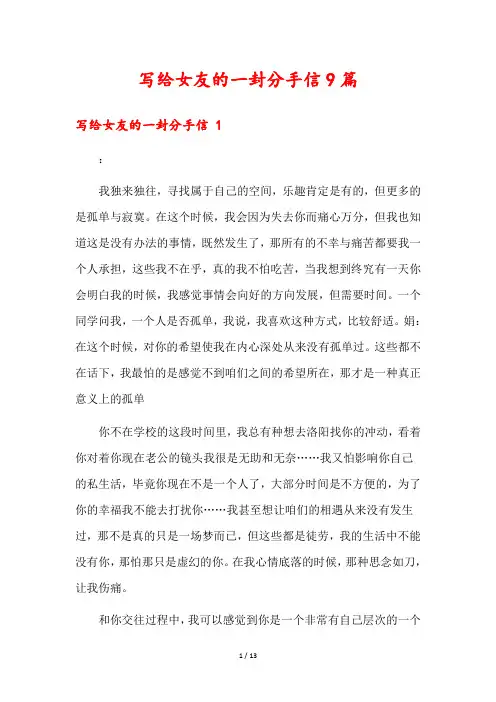 写给女友的一封分手信9篇

写给女友的一封分手信 1

:

我独来独往，寻找属于自己的空间，乐趣肯定是有的，但更多的是孤单与寂寞。在这个时候，我会因为失去你而痛心万分，但我也知道这是没有办法的事情，既然发生了，那所有的不幸与痛苦都要我一个人承担，这些我不在乎，真的我不怕吃苦，当我想到终究有一天你会明白我的时候，我感觉事情会向好的方向发展，但需要时间。一个同学问我，一个人是否孤单，我说，我喜欢这种方式，比较舒适。娟：在这个时候，对你的希望使我在内心深处从来没有孤单过。这些都不在话下，我最怕的是感觉不到咱们之间的希望所在，那才是一种真正意义上的孤单

你不在学校的这段时间里，我总有种想去洛阳找你的冲动，看着你对着你现在老公的镜头我很是无助和无奈……我又怕影响你自己的私生活，毕竟你现在不是一个人了，大部分时间是不方便的，为了你的幸福我不能去打扰你……我甚至想让咱们的相遇从来没有发生过，那不是真的只是一场梦而已，但这些都是徒劳，我的生活中不能没有你，那怕那只是虚幻的你。在我心情底落的时候，那种思念如刀，让我伤痛。

和你交往过程中，我可以感觉到你是一个非常有自己层次的一个

1 / 13